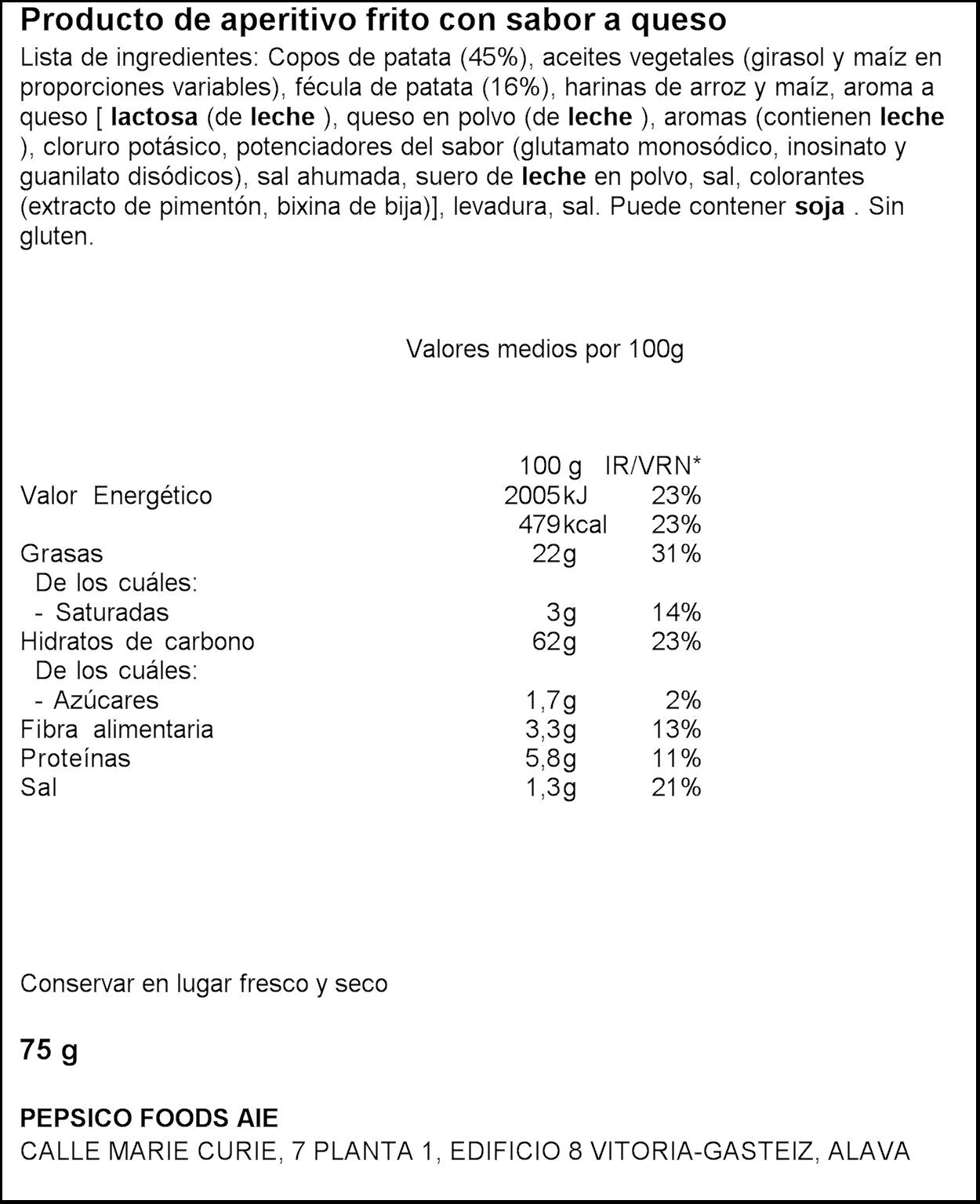 Producto de aperitivo frito con sabor a queso

Lista de ingredientes: Copos de patata (45%), aceites vegetales (girasol y maíz en proporciones variables), fécula de patata (16%), harinas de arroz y maíz, aroma a queso [ lactosa (de leche ), queso en polvo (de leche ), aromas (contienen leche ), cloruro potásico, potenciadores del sabor (glutamato monosódico, inosinato y guanilato disódicos), sal ahumada, suero de leche en polvo, sal, colorantes (extracto de pimentón, bixina de bija)], levadura, sal. Puede contener soja . Sin gluten.

Valores medios por 100g

| | 100 g | IR/VRN* |
|---|---|---|
| Valor Energético | 2005kJ | 23% |
| | 479kcal | 23% |
| Grasas | 22g | 31% |
| De los cuáles: | | |
| - Saturadas | 3g | 14% |
| Hidratos de carbono | 62g | 23% |
| De los cuáles: | | |
| - Azúcares | 1,7g | 2% |
| Fibra alimentaria | 3,3g | 13% |
| Proteínas | 5,8g | 11% |
| Sal | 1,3g | 21% |

Conservar en lugar fresco y seco

75 g

PEPSICO FOODS AIE
CALLE MARIE CURIE, 7 PLANTA 1, EDIFICIO 8 VITORIA-GASTEIZ, ALAVA